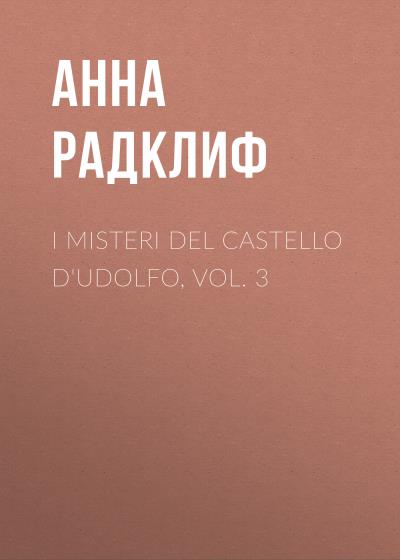 АННА
РАДКЛИФ

I MISTERI DEL CASTELLO D'UDOLFO, VOL. 3